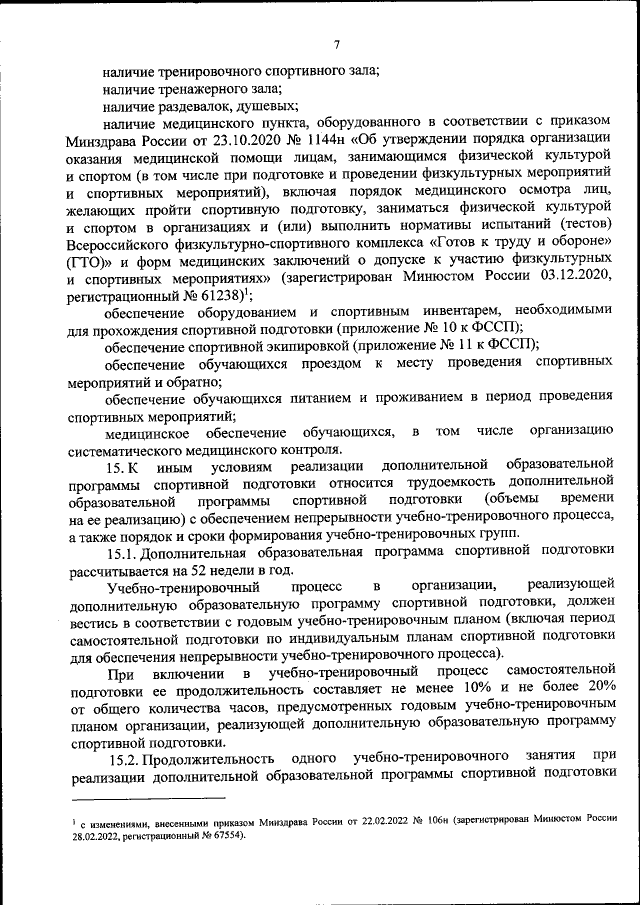 7

наличие тренировочного спортивного зала;

наличие тренажерного зала;

наличие раздевалок, душевых;

наличие медицинского пункта, оборудованного в соответствии с приказом Минздрава России от 23.10.2020 № 1144н «Об утверждении порядка организации оказания медицинской помощи лицам, занимающимся физической культурой и спортом (в том числе при подготовке и проведении физкультурных мероприятий и спортивных мероприятий), включая порядок медицинского осмотра лиц, желающих пройти спортивную подготовку, заниматься физической культурой и спортом в организациях и (или) выполнить нормативы испытаний (тестов) Всероссийского физкультурно-спортивного комплекса «Готов к труду и обороне» (ГТО)» и форм медицинских заключений о допуске к участию физкультурных и спортивных мероприятиях» (зарегистрирован Минюстом России 03.12.2020, регистрационный № 61238)$^1$;

обеспечение оборудованием и спортивным инвентарем, необходимыми для прохождения спортивной подготовки (приложение № 10 к ФССП);

обеспечение спортивной экипировкой (приложение № 11 к ФССП);

обеспечение обучающихся проездом к месту проведения спортивных мероприятий и обратно;

обеспечение обучающихся питанием и проживанием в период проведения спортивных мероприятий;

медицинское обеспечение обучающихся, в том числе организацию систематического медицинского контроля.

15. К иным условиям реализации дополнительной образовательной программы спортивной подготовки относится трудоемкость дополнительной образовательной программы спортивной подготовки (объемы времени на ее реализацию) с обеспечением непрерывности учебно-тренировочного процесса, а также порядок и сроки формирования учебно-тренировочных групп.

15.1. Дополнительная образовательная программа спортивной подготовки рассчитывается на 52 недели в год.

Учебно-тренировочный процесс в организации, реализующей дополнительную образовательную программу спортивной подготовки, должен вестись в соответствии с годовым учебно-тренировочным планом (включая период самостоятельной подготовки по индивидуальным планам спортивной подготовки для обеспечения непрерывности учебно-тренировочного процесса).

При включении в учебно-тренировочный процесс самостоятельной подготовки ее продолжительность составляет не менее 10% и не более 20% от общего количества часов, предусмотренных годовым учебно-тренировочным планом организации, реализующей дополнительную образовательную программу спортивной подготовки.

15.2. Продолжительность одного учебно-тренировочного занятия при реализации дополнительной образовательной программы спортивной подготовки

$^1$ с изменениями, внесенными приказом Минздрава России от 22.02.2022 № 106н (зарегистрирован Минюстом России 28.02.2022, регистрационный № 67554).